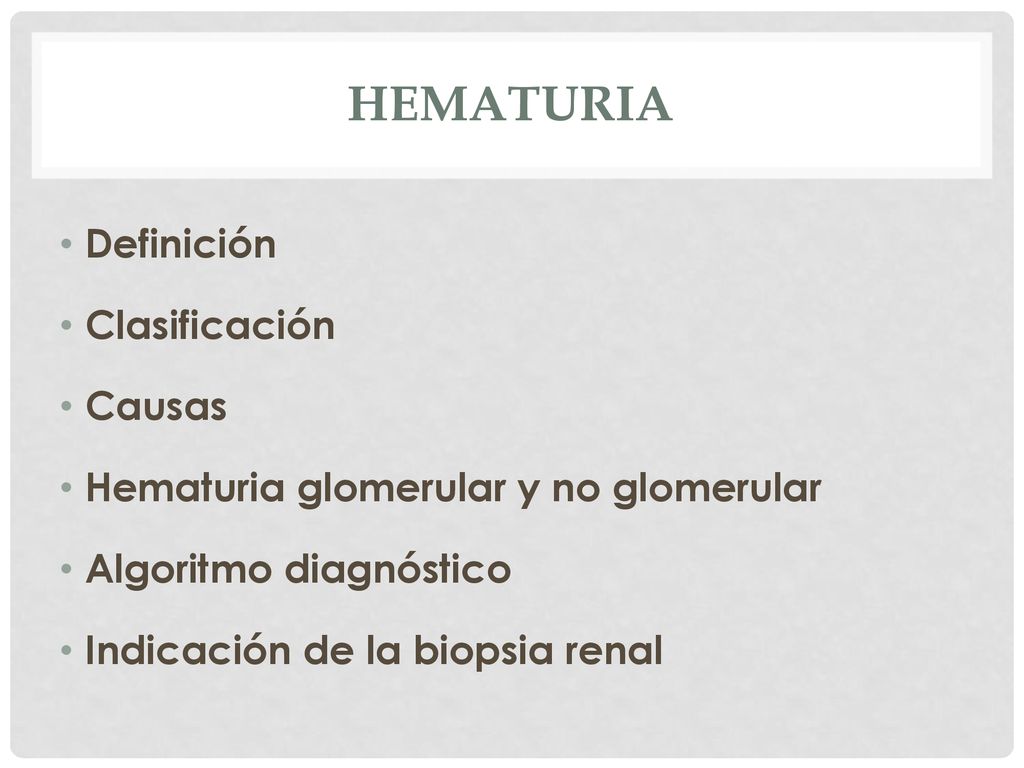 HEMATURIA

• Definición
• Clasificación
• Causas
• Hematuria glomerular y no glomerular
• Algoritmo diagnóstico
• Indicación de la biopsia renal